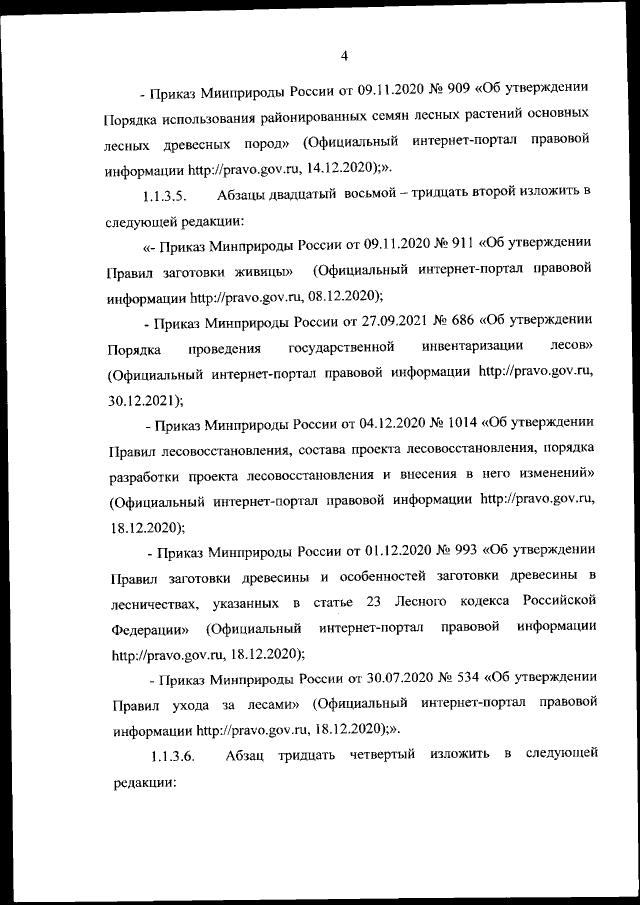 4

- Приказ Минприроды России от 09.11.2020 № 909 «Об утверждении Порядка использования районированных семян лесных растений основных лесных древесных пород» (Официальный интернет-портал правовой информации http://pravo.gov.ru, 14.12.2020);».

1.1.3.5. Абзацы двадцатый восьмой – тридцать второй изложить в следующей редакции:

«- Приказ Минприроды России от 09.11.2020 № 911 «Об утверждении Правил заготовки живицы» (Официальный интернет-портал правовой информации http://pravo.gov.ru, 08.12.2020);

- Приказ Минприроды России от 27.09.2021 № 686 «Об утверждении Порядка проведения государственной инвентаризации лесов» (Официальный интернет-портал правовой информации http://pravo.gov.ru, 30.12.2021);

- Приказ Минприроды России от 04.12.2020 № 1014 «Об утверждении Правил лесовосстановления, состава проекта лесовосстановления, порядка разработки проекта лесовосстановления и внесения в него изменений» (Официальный интернет-портал правовой информации http://pravo.gov.ru, 18.12.2020);

- Приказ Минприроды России от 01.12.2020 № 993 «Об утверждении Правил заготовки древесины и особенностей заготовки древесины в лесничествах, указанных в статье 23 Лесного кодекса Российской Федерации» (Официальный интернет-портал правовой информации http://pravo.gov.ru, 18.12.2020);

- Приказ Минприроды России от 30.07.2020 № 534 «Об утверждении Правил ухода за лесами» (Официальный интернет-портал правовой информации http://pravo.gov.ru, 18.12.2020);».

1.1.3.6. Абзац тридцать четвертый изложить в следующей редакции: